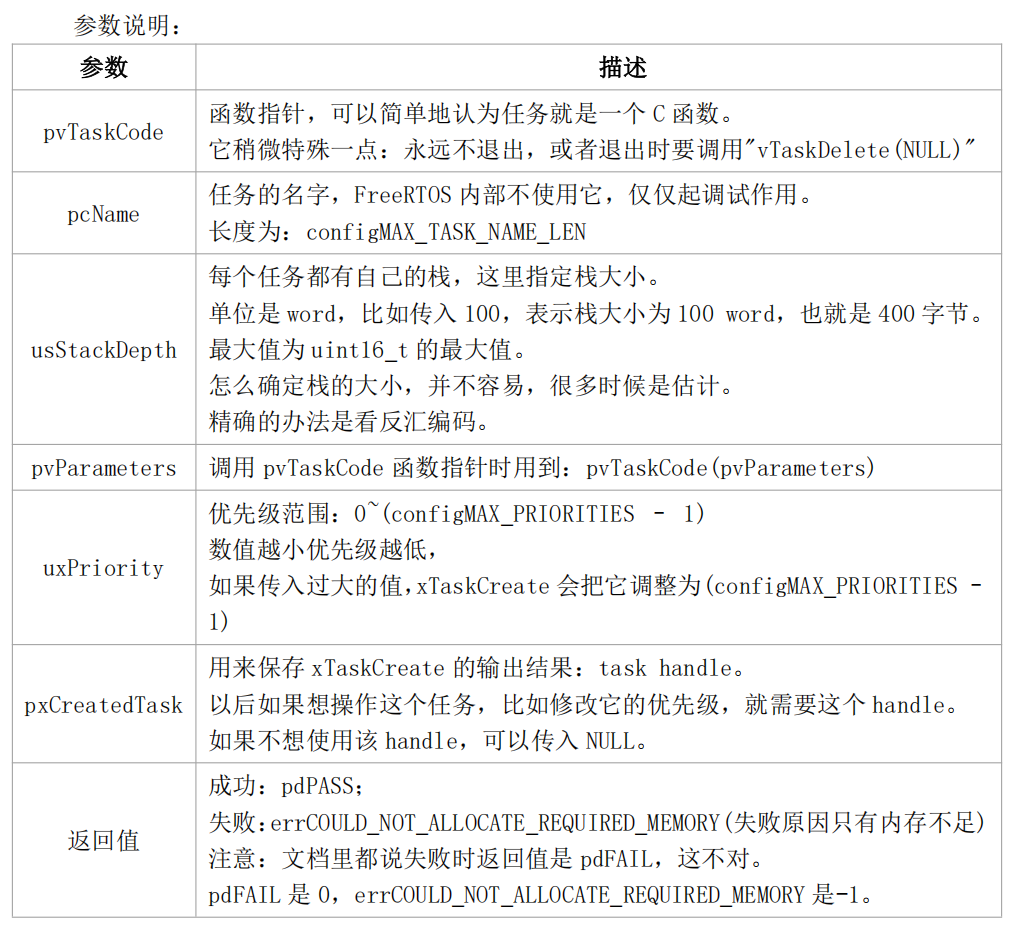 参数说明：

| 参数 | 描述 |
|---|---|
| pvTaskCode | 函数指针，可以简单地认为任务就是一个 C 函数。<br>它稍微特殊一点：永远不退出，或者退出时要调用"vTaskDelete(NULL)" |
| pcName | 任务的名字，FreeRTOS 内部不使用它，仅仅起调试作用。<br>长度为：configMAX_TASK_NAME_LEN |
| usStackDepth | 每个任务都有自己的栈，这里指定栈大小。<br>单位是 word，比如传入 100，表示栈大小为 100 word，也就是 400 字节。<br>最大值为 uint16_t 的最大值。<br>怎么确定栈的大小，并不容易，很多时候是估计。<br>精确的办法是看反汇编码。 |
| pvParameters | 调用 pvTaskCode 函数指针时用到：pvTaskCode(pvParameters) |
| uxPriority | 优先级范围：0~(configMAX_PRIORITIES – 1)<br>数值越小优先级越低，<br>如果传入过大的值，xTaskCreate 会把它调整为(configMAX_PRIORITIES – 1) |
| pxCreatedTask | 用来保存 xTaskCreate 的输出结果：task handle。<br>以后如果想操作这个任务，比如修改它的优先级，就需要这个 handle。<br>如果不想使用该 handle，可以传入 NULL。 |
| 返回值 | 成功：pdPASS；<br>失败：errCOULD_NOT_ALLOCATE_REQUIRED_MEMORY(失败原因只有内存不足)<br>注意：文档里都说失败时返回值是 pdFAIL，这不对。<br>pdFAIL 是 0，errCOULD_NOT_ALLOCATE_REQUIRED_MEMORY 是-1。 |